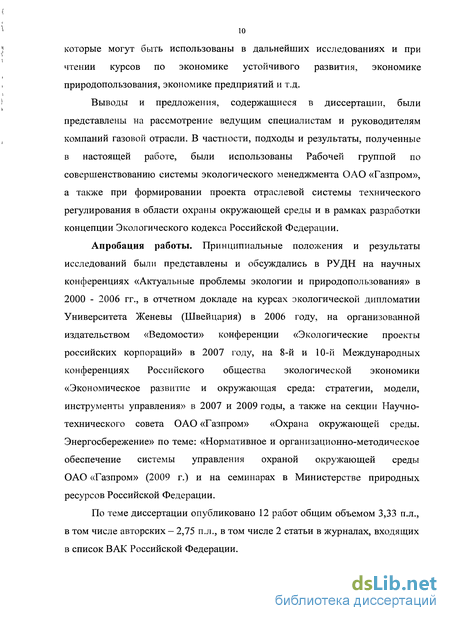 10

которые могут быть использованы в дальнейших исследованиях и при чтении курсов по экономике устойчивого развития, экономике природопользования, экономике предприятий и т.д.

Выводы и предложения, содержащиеся в диссертации, были представлены на рассмотрение ведущим специалистам и руководителям компаний газовой отрасли. В частности, подходы и результаты, полученные в настоящей работе, были использованы Рабочей группой по совершенствованию системы экологического менеджмента ОАО «Газпром», а также при формировании проекта отраслевой системы технического регулирования в области охраны окружающей среды и в рамках разработки концепции Экологического кодекса Российской Федерации.

Апробация работы. Принципиальные положения и результаты исследований были представлены и обсуждались в РУДН на научных конференциях «Актуальные проблемы экологии и природопользования» в 2000 - 2006 гг., в отчетном докладе на курсах экологической дипломатии Университета Женевы (Швейцария) в 2006 году, на организованной издательством «Ведомости» конференции «Экологические проекты российских корпораций» в 2007 году, на 8-й и 10-й Международных конференциях Российского общества экологической экономики «Экономическое развитие и окружающая среда: стратегии, модели, инструменты управления» в 2007 и 2009 годы, а также на секции Научно-технического совета ОАО «Газпром» «Охрана окружающей среды. Энергосбережение» по теме: «Нормативное и организационно-методическое обеспечение системы управления охраной окружающей среды ОАО «Газпром» (2009 г.) и на семинарах в Министерстве природных ресурсов Российской Федерации.

По теме диссертации опубликовано 12 работ общим объемом 3,33 п.л., в том числе авторских – 2,75 п.л., в том числе 2 статьи в журналах, входящих в список ВАК Российской Федерации.

dsLib.net
библиотека диссертаций